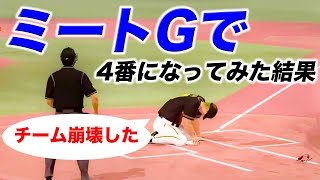 ミートGで
4番になってみた結果

チーム崩壊した